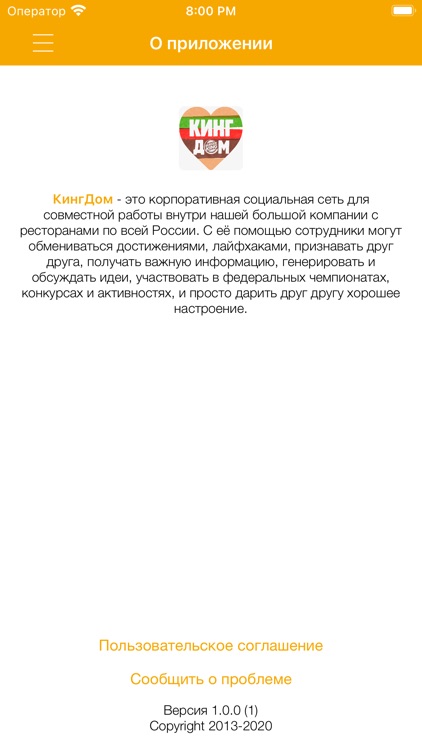 Оператор 8:00 PM

О приложении

КИНГ ДОМ

КингДом - это корпоративная социальная сеть для совместной работы внутри нашей большой компании с ресторанами по всей России. С её помощью сотрудники могут обмениваться достижениями, лайфхаками, признавать друг друга, получать важную информацию, генерировать и обсуждать идеи, участвовать в федеральных чемпионатах, конкурсах и активностях, и просто дарить друг другу хорошее настроение.

Пользовательское соглашение

Сообщить о проблеме

Версия 1.0.0 (1)
Copyright 2013-2020